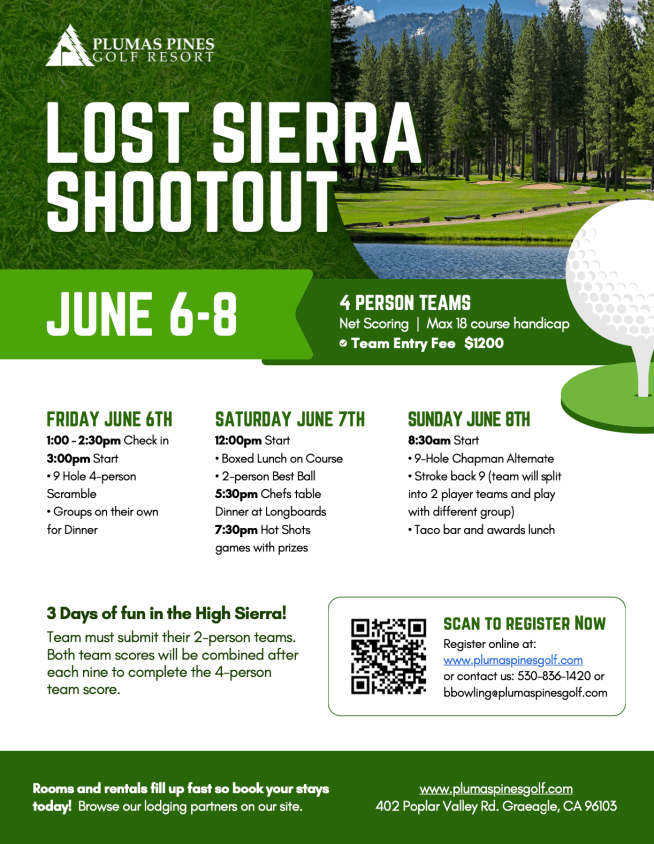 PLUMAS PINES
GOLF RESORT

LOST SIERRA SHOOTOUT

JUNE 6-8

4 PERSON TEAMS
Net Scoring | Max 18 course handicap
Team Entry Fee $1200

FRIDAY JUNE 6TH
1:00 - 2:30pm Check in
3:00pm Start
• 9 Hole 4-person Scramble
• Groups on their own for Dinner

SATURDAY JUNE 7TH
12:00pm Start
• Boxed Lunch on Course
• 2-person Best Ball
5:30pm Chefs table Dinner at Longboards
7:30pm Hot Shots games with prizes

SUNDAY JUNE 8TH
8:30am Start
• 9-Hole Chapman Alternate
• Stroke back 9 (team will split into 2 player teams and play with different group)
• Taco bar and awards lunch

3 Days of fun in the High Sierra!
Team must submit their 2-person teams. Both team scores will be combined after each nine to complete the 4-person team score.

SCAN TO REGISTER NOW
Register online at:
www.plumaspinesgolf.com
or contact us: 530-836-1420 or bbowling@plumaspinesgolf.com

Rooms and rentals fill up fast so book your stays today! Browse our lodging partners on our site.

www.plumaspinesgolf.com
402 Poplar Valley Rd. Graeagle, CA 96103